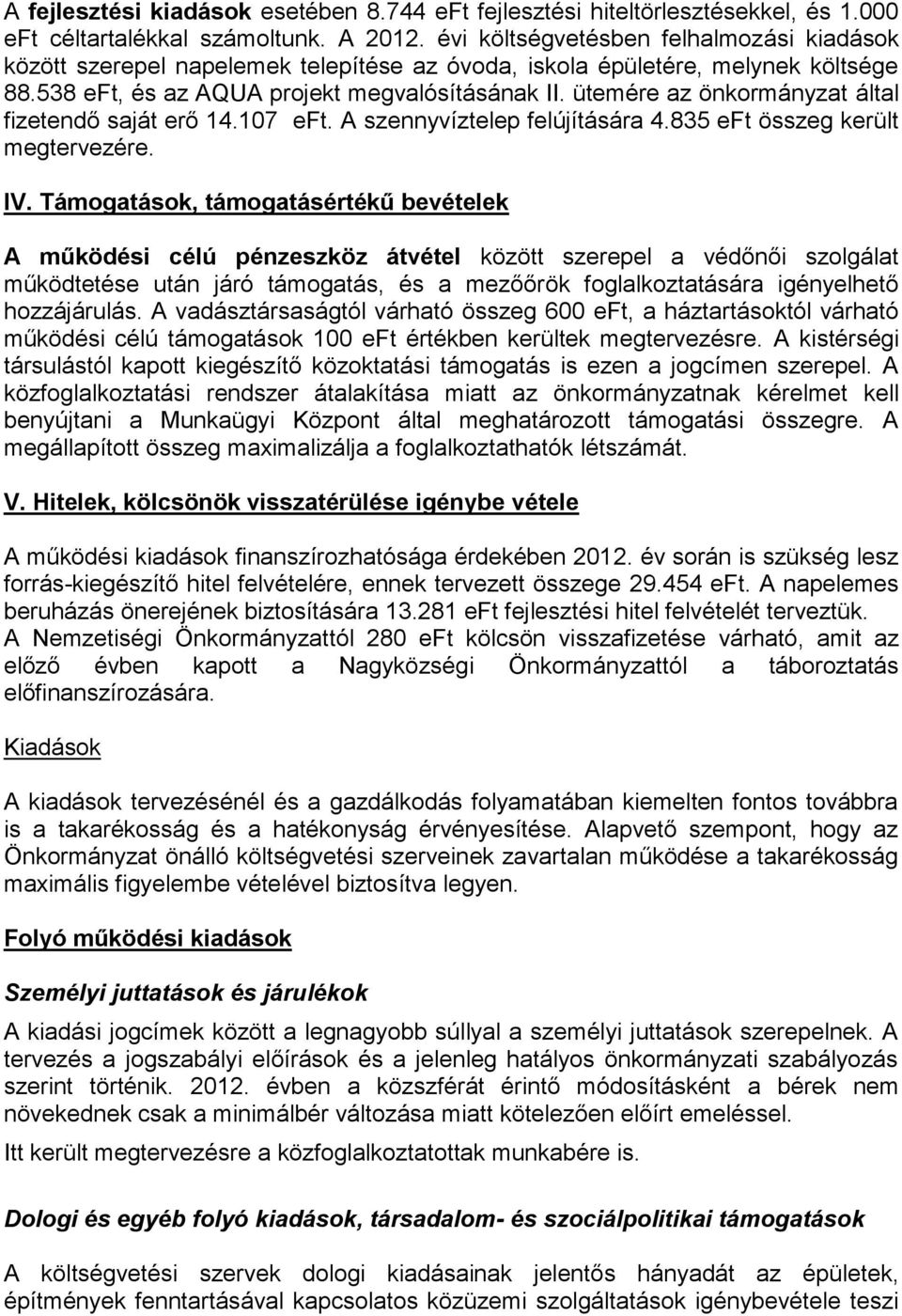 A fejlesztési kiadások esetében 8.744 eFt fejlesztési hiteltörlesztésekkel, és 1.000 eFt céltartalékkal számoltunk. A 2012. évi költségvetésben felhalmozási kiadások között szerepel napelemek telepítése az óvoda, iskola épületére, melynek költsége 88.538 eFt, és az AQUA projekt megvalósításának II. ütemére az önkormányzat által fizetendő saját erő 14.107 eFt. A szennyvíztelep felújítására 4.835 eFt összeg került megtervezére.

IV. Támogatások, támogatásértékű bevételek

A működési célú pénzeszköz átvétel között szerepel a védőnői szolgálat működtetése után járó támogatás, és a mezőőrök foglalkoztatására igényelhető hozzájárulás. A vadásztársaságtól várható összeg 600 eFt, a háztartásoktól várható működési célú támogatások 100 eFt értékben kerültek megtervezésre. A kistérségi társulástól kapott kiegészítő közoktatási támogatás is ezen a jogcímen szerepel. A közfoglalkoztatási rendszer átalakítása miatt az önkormányzatnak kérelmet kell benyújtani a Munkaügyi Központ által meghatározott támogatási összegre. A megállapított összeg maximalizálja a foglalkoztathatók létszámát.

V. Hitelek, kölcsönök visszatérülése igénybe vétele

A működési kiadások finanszírozhatósága érdekében 2012. év során is szükség lesz forrás-kiegészítő hitel felvételére, ennek tervezett összege 29.454 eFt. A napelemes beruházás önerejének biztosítására 13.281 eFt fejlesztési hitel felvételét terveztük. A Nemzetiségi Önkormányzattól 280 eFt kölcsön visszafizetése várható, amit az előző évben kapott a Nagyközségi Önkormányzattól a táboroztatás előfinanszírozására.

Kiadások

A kiadások tervezésénél és a gazdálkodás folyamatában kiemelten fontos továbbra is a takarékosság és a hatékonyság érvényesítése. Alapvető szempont, hogy az Önkormányzat önálló költségvetési szerveinek zavartalan működése a takarékosság maximális figyelembe vételével biztosítva legyen.

Folyó működési kiadások

Személyi juttatások és járulékok

A kiadási jogcímek között a legnagyobb súllyal a személyi juttatások szerepelnek. A tervezés a jogszabályi előírások és a jelenleg hatályos önkormányzati szabályozás szerint történik. 2012. évben a közszférát érintő módosításként a bérek nem növekednek csak a minimálbér változása miatt kötelezően előírt emeléssel.

Itt került megtervezésre a közfoglalkoztatottak munkabére is.

Dologi és egyéb folyó kiadások, társadalom- és szociálpolitikai támogatások

A költségvetési szervek dologi kiadásainak jelentős hányadát az épületek, építmények fenntartásával kapcsolatos közüzemi szolgáltatások igénybevétele teszi